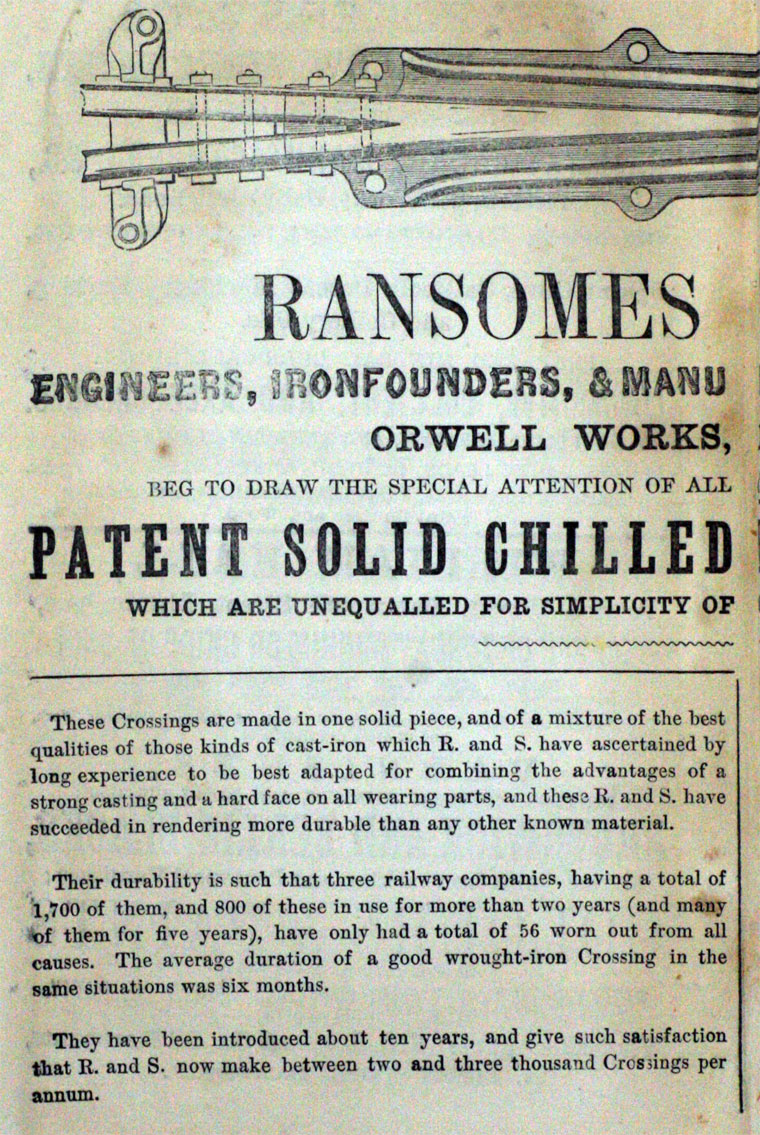 RANSOMES

ENGINEERS, IRONFOUNDERS, & MANU

ORWELL WORKS,

BEG TO DRAW THE SPECIAL ATTENTION OF ALL

PATENT SOLID CHILLED

WHICH ARE UNEQUALLED FOR SIMPLICITY OF

These Crossings are made in one solid piece, and of a mixture of the best qualities of those kinds of cast-iron which R. and S. have ascertained by long experience to be best adapted for combining the advantages of a strong casting and a hard face on all wearing parts, and these R. and S. have succeeded in rendering more durable than any other known material.

Their durability is such that three railway companies, having a total of 1,700 of them, and 800 of these in use for more than two years (and many of them for five years), have only had a total of 56 worn out from all causes. The average duration of a good wrought-iron Crossing in the same situations was six months.

They have been introduced about ten years, and give such satisfaction that R. and S. now make between two and three thousand Crossings per annum.